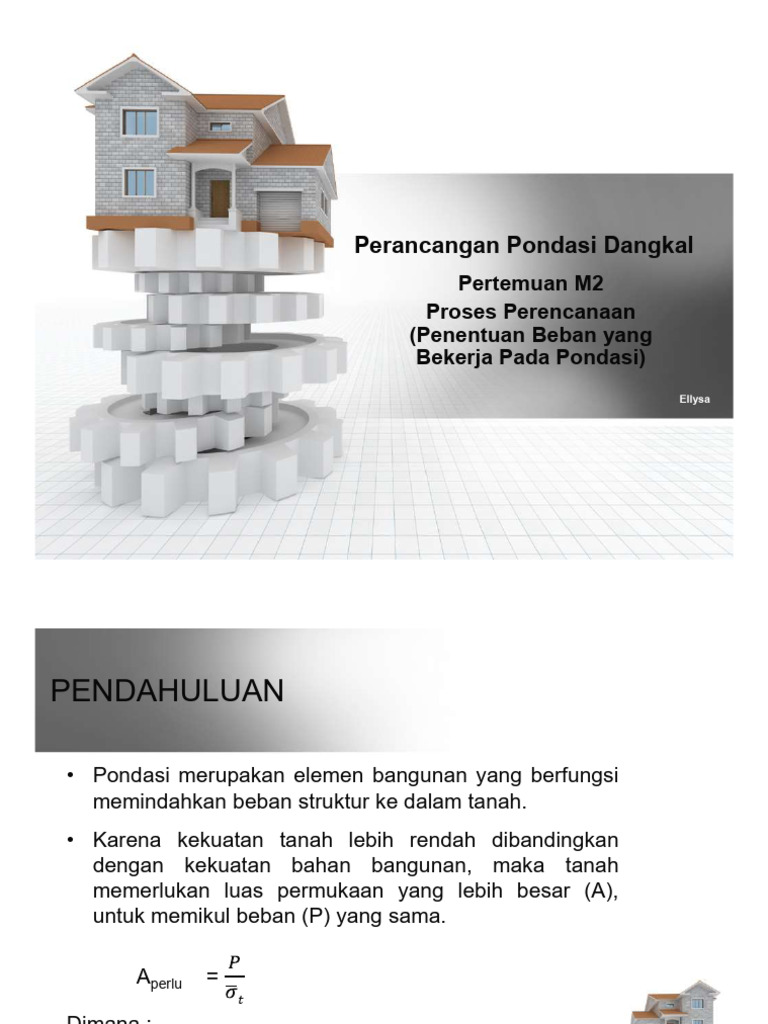 Perancangan Pondasi Dangkal

Pertemuan M2

Proses Perencanaan (Penentuan Beban yang Bekerja Pada Pondasi)

Ellysa

PENDAHULUAN

• Pondasi merupakan elemen bangunan yang berfungsi memindahkan beban struktur ke dalam tanah.

• Karena kekuatan tanah lebih rendah dibandingkan dengan kekuatan bahan bangunan, maka tanah memerlukan luas permukaan yang lebih besar (A), untuk memikul beban (P) yang sama.

$A_{perlu} = \frac{P}{\bar{\sigma}_t}$

Dimana :